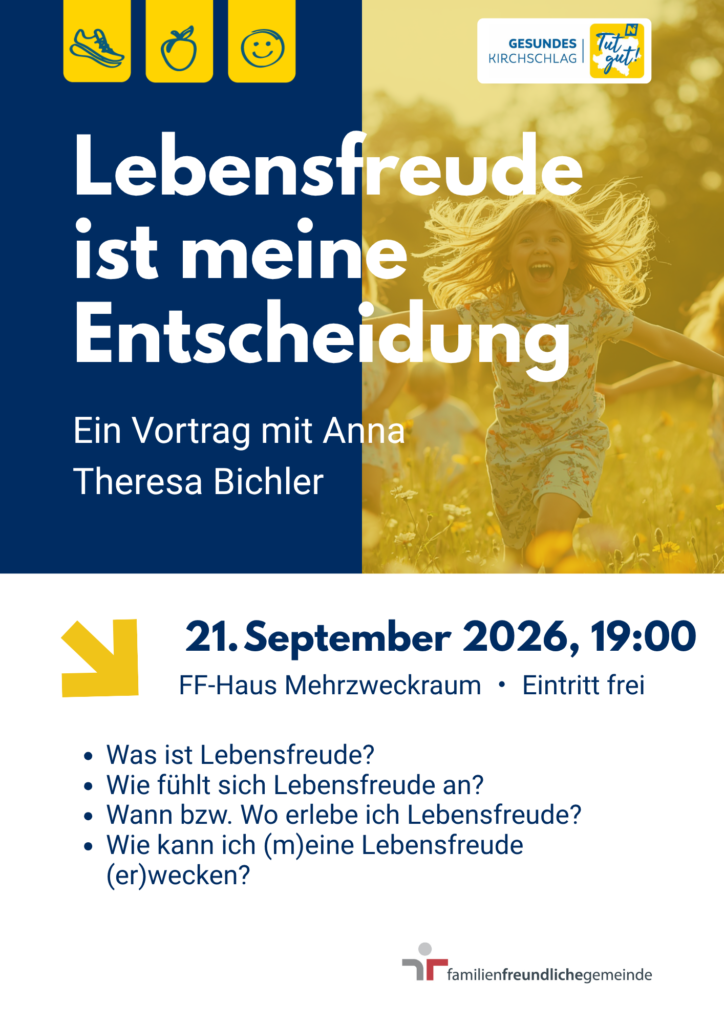 GESUNDES KIRCHSCHLAG

Tut gut!

Lebensfreude ist meine Entscheidung

Ein Vortrag mit Anna Theresa Bichler

21. September 2026, 19:00

FF-Haus Mehrzweckraum • Eintritt frei

• Was ist Lebensfreude?
• Wie fühlt sich Lebensfreude an?
• Wann bzw. Wo erlebe ich Lebensfreude?
• Wie kann ich (m)eine Lebensfreude (er)wecken?

familienfreundlichegemeinde